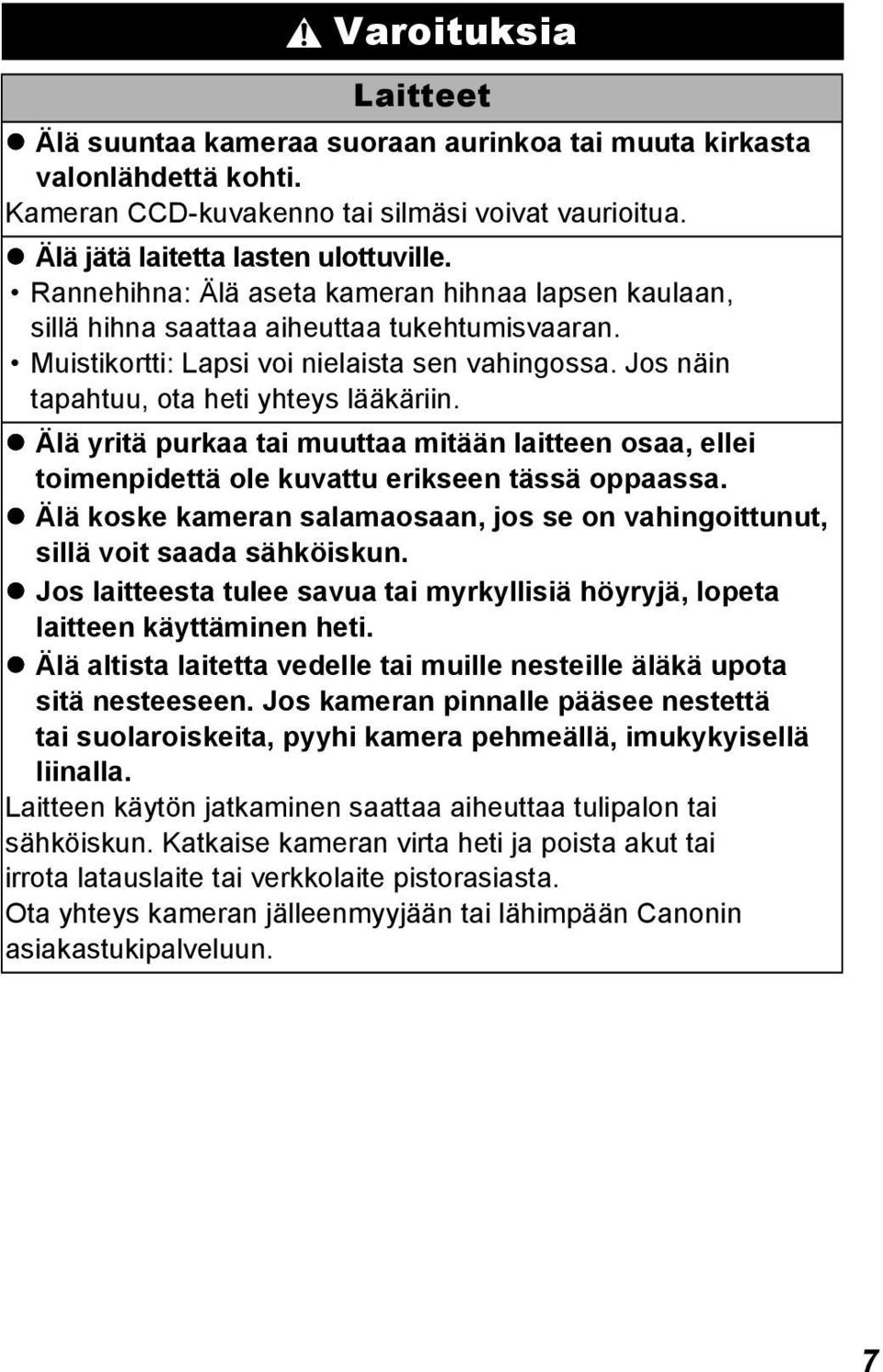 Varoituksia

Laitteet

● Älä suuntaa kameraa suoraan aurinkoa tai muuta kirkasta valonlähdettä kohti.
Kameran CCD-kuvakenno tai silmäsi voivat vaurioitua.

● Älä jätä laitetta lasten ulottuville.
• Rannehihna: Älä aseta kameran hihnaa lapsen kaulaan, sillä hihna saattaa aiheuttaa tukehtumisvaaran.
• Muistikortti: Lapsi voi nielaista sen vahingossa. Jos näin tapahtuu, ota heti yhteys lääkäriin.

● Älä yritä purkaa tai muuttaa mitään laitteen osaa, ellei toimenpidettä ole kuvattu erikseen tässä oppaassa.
● Älä koske kameran salamaosaan, jos se on vahingoittunut, sillä voit saada sähköiskun.
● Jos laitteesta tulee savua tai myrkyllisiä höyryjä, lopeta laitteen käyttäminen heti.
● Älä altista laitetta vedelle tai muille nesteille äläkä upota sitä nesteeseen. Jos kameran pinnalle pääsee nestettä tai suolaroiskeita, pyyhi kamera pehmeällä, imukykyisellä liinalla.
Laitteen käytön jatkaminen saattaa aiheuttaa tulipalon tai sähköiskun. Katkaise kameran virta heti ja poista akut tai irrota latauslaite tai verkkolaite pistorasiasta.
Ota yhteys kameran jälleenmyyjään tai lähimpään Canonin asiakastukipalveluun.

7